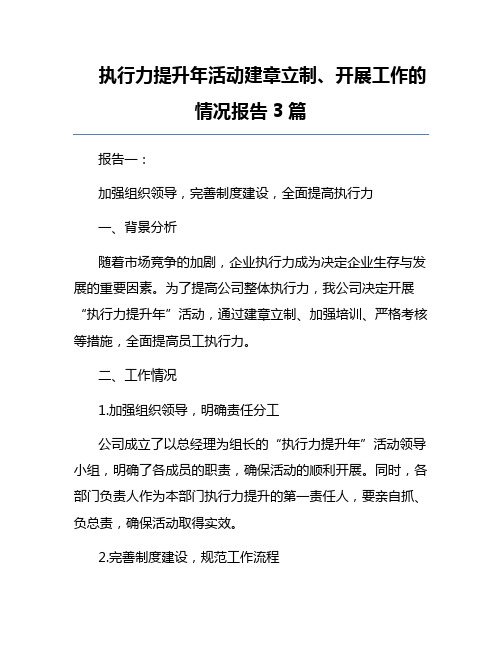 执行力提升年活动建章立制、开展工作的情况报告 3 篇

报告一：

加强组织领导，完善制度建设，全面提高执行力

一、背景分析

随着市场竞争的加剧，企业执行力成为决定企业生存与发展的重要因素。为了提高公司整体执行力，我公司决定开展“执行力提升年”活动，通过建章立制、加强培训、严格考核等措施，全面提高员工执行力。

二、工作情况

1.加强组织领导，明确责任分工

公司成立了以总经理为组长的“执行力提升年”活动领导小组，明确了各成员的职责，确保活动的顺利开展。同时，各部门负责人作为本部门执行力提升的第一责任人，要亲自抓、负总责，确保活动取得实效。

2.完善制度建设，规范工作流程